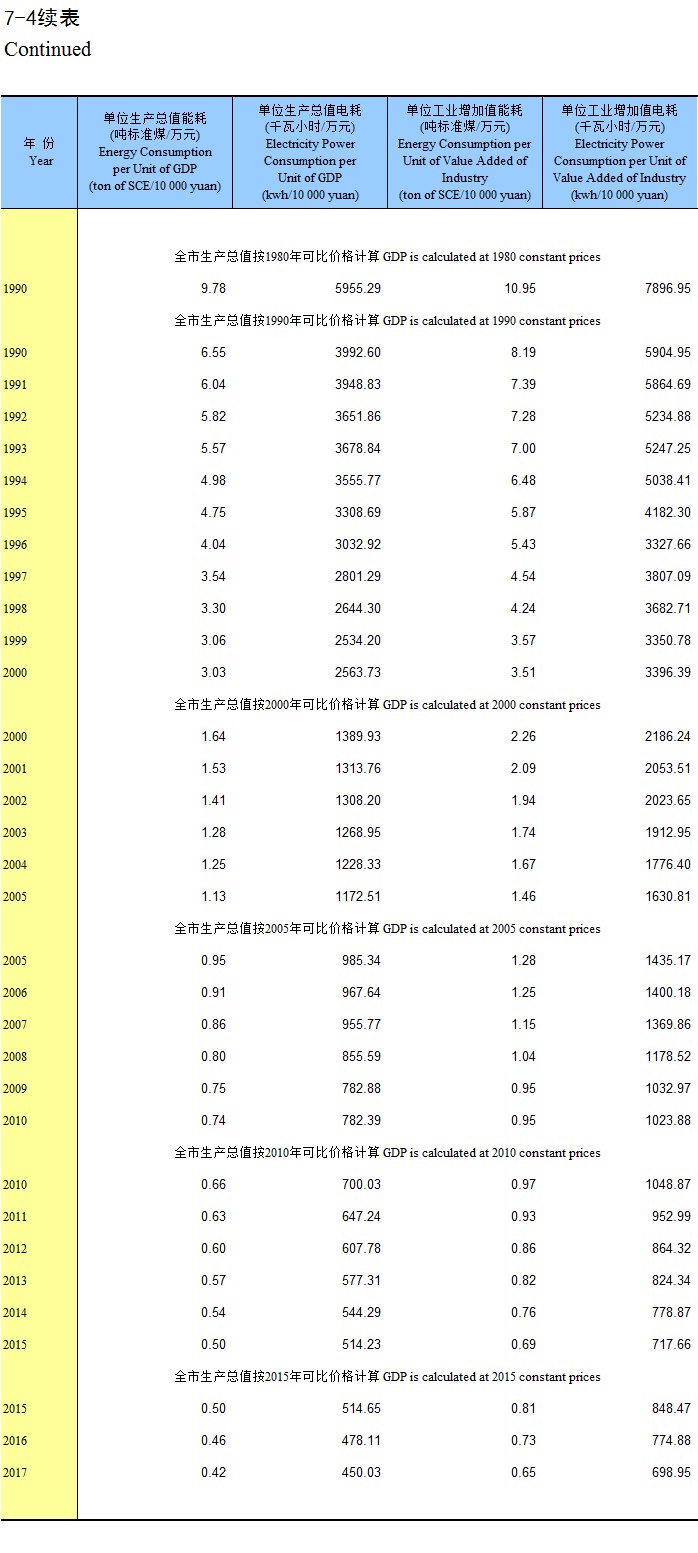 7-4续表
Continued

| 年 份 Year | 单位生产总值能耗 (吨标准煤/万元) Energy Consumption per Unit of GDP (ton of SCE/10 000 yuan) | 单位生产总值电耗 (千瓦小时/万元) Electricity Power Consumption per Unit of GDP (kwh/10 000 yuan) | 单位工业增加值能耗 (吨标准煤/万元) Energy Consumption per Unit of Value Added of Industry (ton of SCE/10 000 yuan) | 单位工业增加值电耗 (千瓦小时/万元) Electricity Power Consumption per Unit of Value Added of Industry (kwh/10 000 yuan) |
|---|---|---|---|---|
| | 全市生产总值按1980年可比价格计算 GDP is calculated at 1980 constant prices | | | |
| 1990 | 9.78 | 5955.29 | 10.95 | 7896.95 |
| | 全市生产总值按1990年可比价格计算 GDP is calculated at 1990 constant prices | | | |
| 1990 | 6.55 | 3992.60 | 8.19 | 5904.95 |
| 1991 | 6.04 | 3948.83 | 7.39 | 5864.69 |
| 1992 | 5.82 | 3651.86 | 7.28 | 5234.88 |
| 1993 | 5.57 | 3678.84 | 7.00 | 5247.25 |
| 1994 | 4.98 | 3555.77 | 6.48 | 5038.41 |
| 1995 | 4.75 | 3308.69 | 5.87 | 4182.30 |
| 1996 | 4.04 | 3032.92 | 5.43 | 3327.66 |
| 1997 | 3.54 | 2801.29 | 4.54 | 3807.09 |
| 1998 | 3.30 | 2644.30 | 4.24 | 3682.71 |
| 1999 | 3.06 | 2534.20 | 3.57 | 3350.78 |
| 2000 | 3.03 | 2563.73 | 3.51 | 3396.39 |
| | 全市生产总值按2000年可比价格计算 GDP is calculated at 2000 constant prices | | | |
| 2000 | 1.64 | 1389.93 | 2.26 | 2186.24 |
| 2001 | 1.53 | 1313.76 | 2.09 | 2053.51 |
| 2002 | 1.41 | 1308.20 | 1.94 | 2023.65 |
| 2003 | 1.28 | 1268.95 | 1.74 | 1912.95 |
| 2004 | 1.25 | 1228.33 | 1.67 | 1776.40 |
| 2005 | 1.13 | 1172.51 | 1.46 | 1630.81 |
| | 全市生产总值按2005年可比价格计算 GDP is calculated at 2005 constant prices | | | |
| 2005 | 0.95 | 985.34 | 1.28 | 1435.17 |
| 2006 | 0.91 | 967.64 | 1.25 | 1400.18 |
| 2007 | 0.86 | 955.77 | 1.15 | 1369.86 |
| 2008 | 0.80 | 855.59 | 1.04 | 1178.52 |
| 2009 | 0.75 | 782.88 | 0.95 | 1032.97 |
| 2010 | 0.74 | 782.39 | 0.95 | 1023.88 |
| | 全市生产总值按2010年可比价格计算 GDP is calculated at 2010 constant prices | | | |
| 2010 | 0.66 | 700.03 | 0.97 | 1048.87 |
| 2011 | 0.63 | 647.24 | 0.93 | 952.99 |
| 2012 | 0.60 | 607.78 | 0.86 | 864.32 |
| 2013 | 0.57 | 577.31 | 0.82 | 824.34 |
| 2014 | 0.54 | 544.29 | 0.76 | 778.87 |
| 2015 | 0.50 | 514.23 | 0.69 | 717.66 |
| | 全市生产总值按2015年可比价格计算 GDP is calculated at 2015 constant prices | | | |
| 2015 | 0.50 | 514.65 | 0.81 | 848.47 |
| 2016 | 0.46 | 478.11 | 0.73 | 774.88 |
| 2017 | 0.42 | 450.03 | 0.65 | 698.95 |